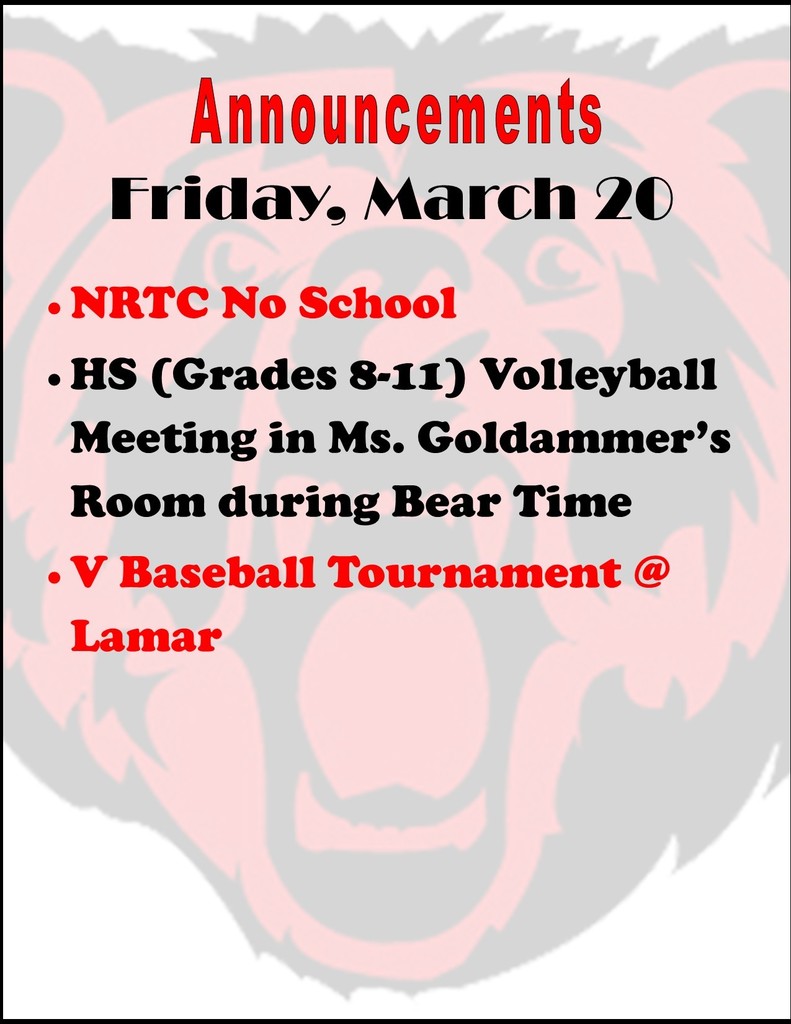 Announcements
Friday, March 20

• NRTC No School
• HS (Grades 8-11) Volleyball Meeting in Ms. Goldammer's Room during Bear Time
• V Baseball Tournament @ Lamar